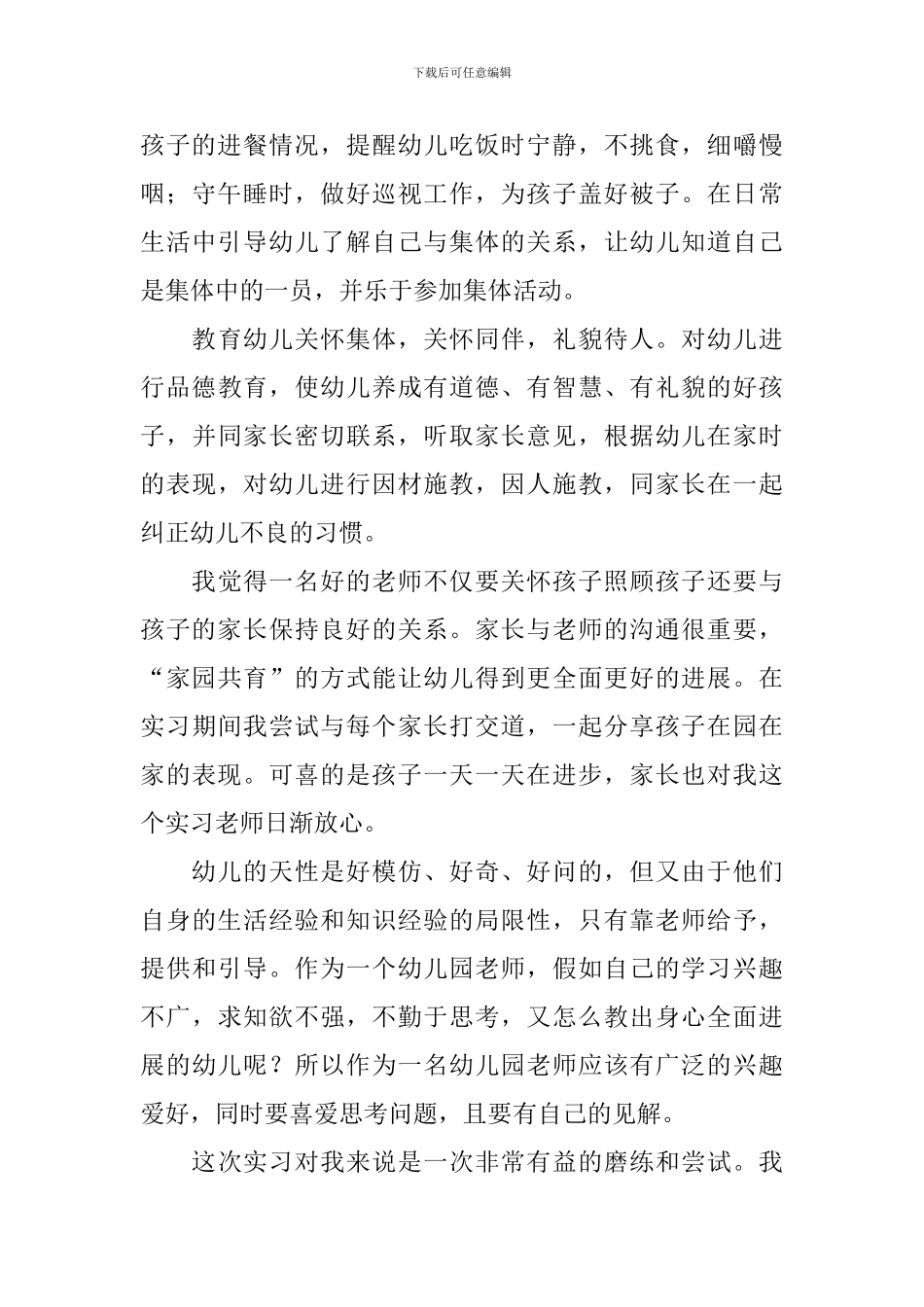 下载后可任意编辑

孩子的进餐情况，提醒幼儿吃饭时宁静，不挑食，细嚼慢咽；守午睡时，做好巡视工作，为孩子盖好被子。在日常生活中引导幼儿了解自己与集体的关系，让幼儿知道自己是集体中的一员，并乐于参加集体活动。

教育幼儿关怀集体，关怀同伴，礼貌待人。对幼儿进行品德教育，使幼儿养成有道德、有智慧、有礼貌的好孩子，并同家长密切联系，听取家长意见，根据幼儿在家时的表现，对幼儿进行因材施教，因人施教，同家长在一起纠正幼儿不良的习惯。

我觉得一名好的老师不仅要关怀孩子照顾孩子还要与孩子的家长保持良好的关系。家长与老师的沟通很重要，“家园共育”的方式能让幼儿得到更全面更好的进展。在实习期间我尝试与每个家长打交道，一起分享孩子在园在家的表现。可喜的是孩子一天一天在进步，家长也对我这个实习老师日渐放心。

幼儿的天性是好模仿、好奇、好问的，但又由于他们自身的生活经验和知识经验的局限性，只有靠老师给予，提供和引导。作为一个幼儿园老师，假如自己的学习兴趣不广，求知欲不强，不勤于思考，又怎么教出身心全面进展的幼儿呢？所以作为一名幼儿园老师应该有广泛的兴趣爱好，同时要喜爱思考问题，且要有自己的见解。

这次实习对我来说是一次非常有益的磨练和尝试。我